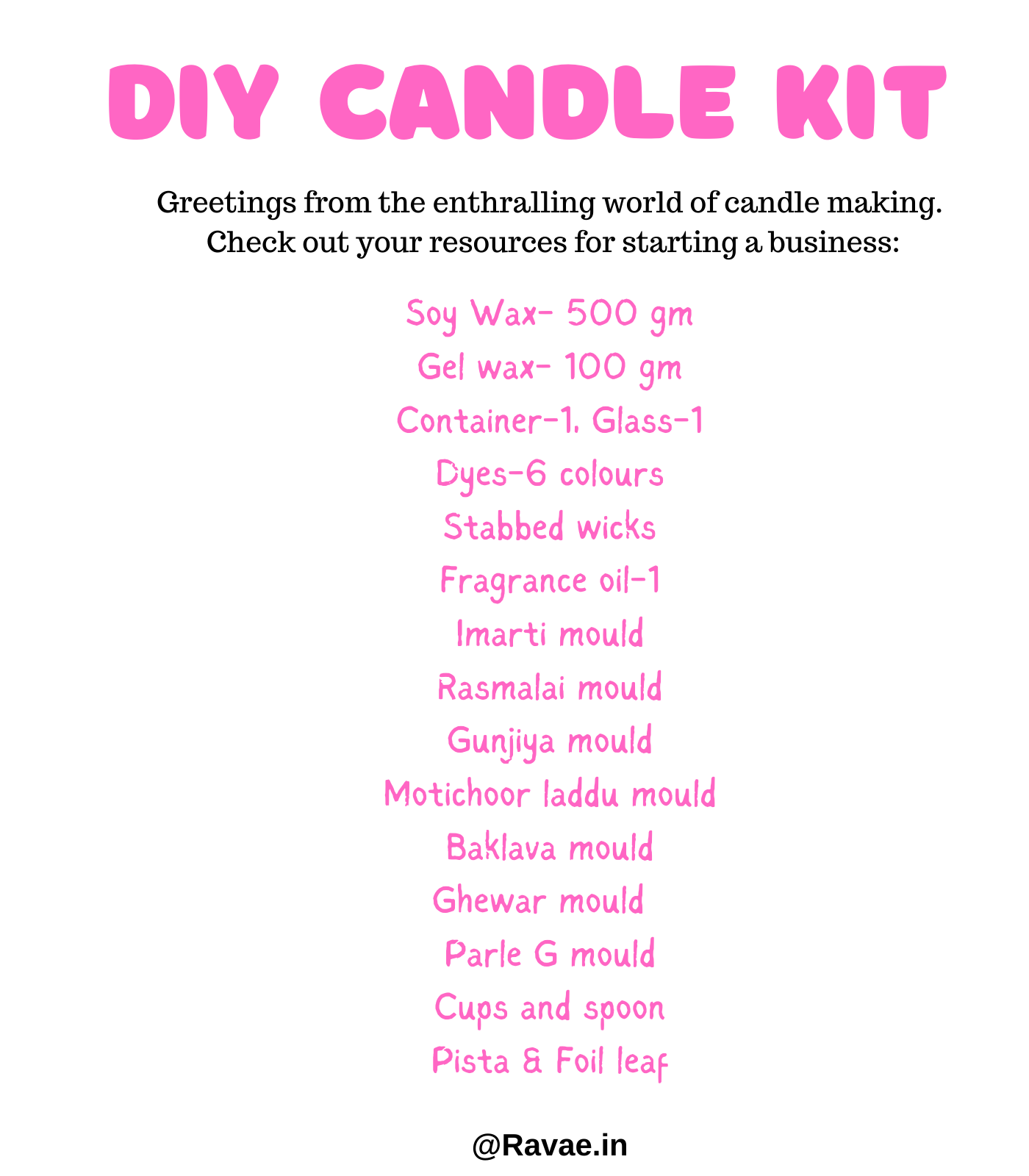 DIY CANDLE KIT

Greetings from the enthralling world of candle making. Check out your resources for starting a business:

Soy Wax- 500 gm
Gel wax- 100 gm
Container-1, Glass-1
Dyes-6 colours
Stabbed wicks
Fragrance oil-1
Imarti mould
Rasmalai mould
Gunjiya mould
Motichoor laddu mould
Baklava mould
Ghewar mould
Parle G mould
Cups and spoon
Pista & Foil leaf

@Ravae.in